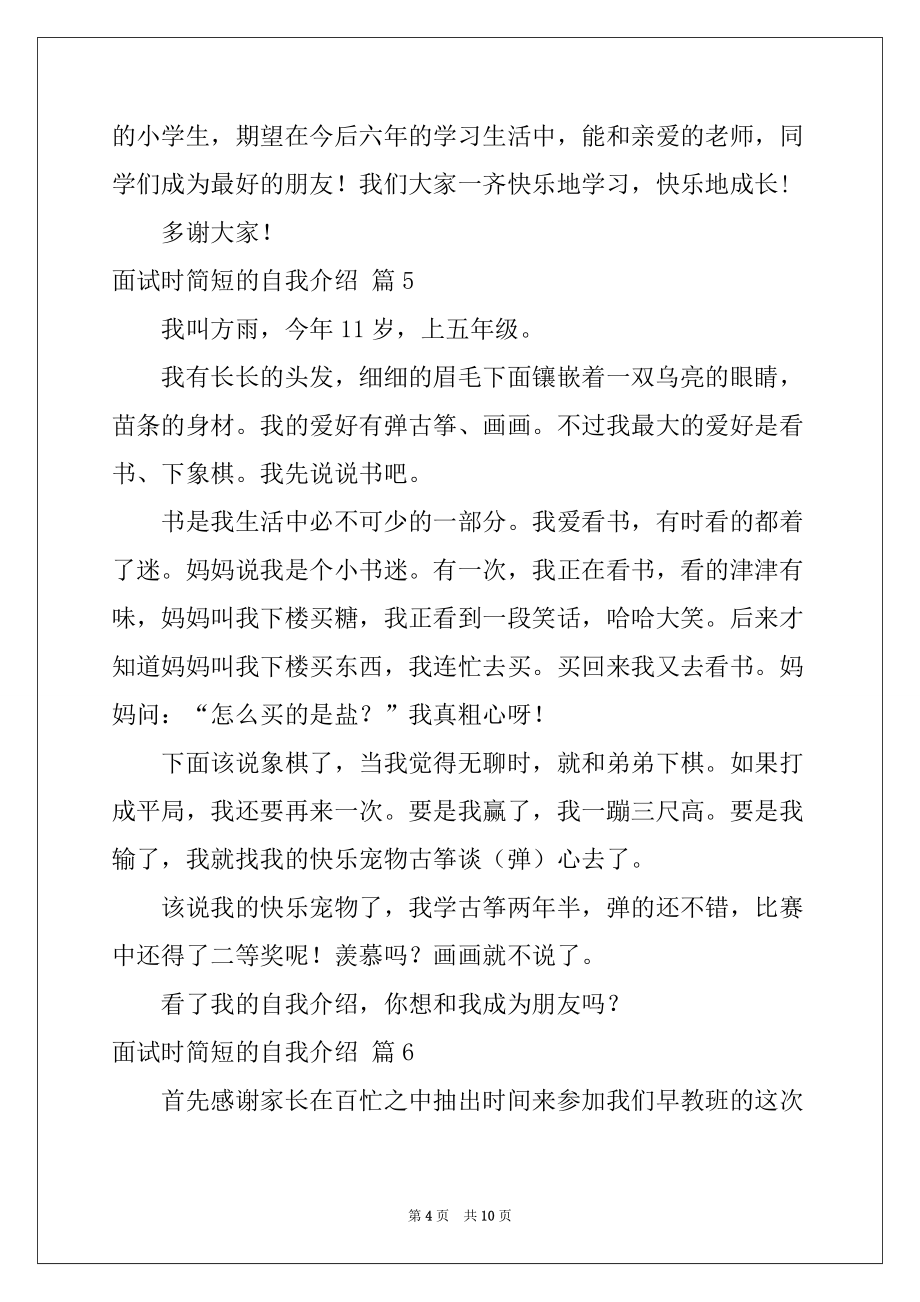 的小学生，期望在今后六年的学习生活中，能和亲爱的老师，同学们成为最好的朋友！我们大家一齐快乐地学习，快乐地成长！

多谢大家！

面试时简短的自我介绍 篇 5

我叫方雨，今年 11 岁，上五年级。

我有长长的头发，细细的眉毛下面镶嵌着一双乌亮的眼睛，苗条的身材。我的爱好有弹古筝、画画。不过我最大的爱好是看书、下象棋。我先说说书吧。

书是我生活中必不可少的一部分。我爱看书，有时看的都着了迷。妈妈说我是个小书迷。有一次，我正在看书，看的津津有味，妈妈叫我下楼买糖，我正看到一段笑话，哈哈大笑。后来才知道妈妈叫我下楼买东西，我连忙去买。买回来我又去看书。妈妈问：“怎么买的是盐？”我真粗心呀！

下面该说象棋了，当我觉得无聊时，就和弟弟下棋。如果打成平局，我还要再来一次。要是我赢了，我一蹦三尺高。要是我输了，我就找我的快乐宠物古筝谈（弹）心去了。

该说我的快乐宠物了，我学古筝两年半，弹的还不错，比赛中还得了二等奖呢！羡慕吗？画画就不说了。

看了我的自我介绍，你想和我成为朋友吗？

面试时简短的自我介绍 篇 6

首先感谢家长在百忙之中抽出时间来参加我们早教班的这次

第 4 页 共 10 页